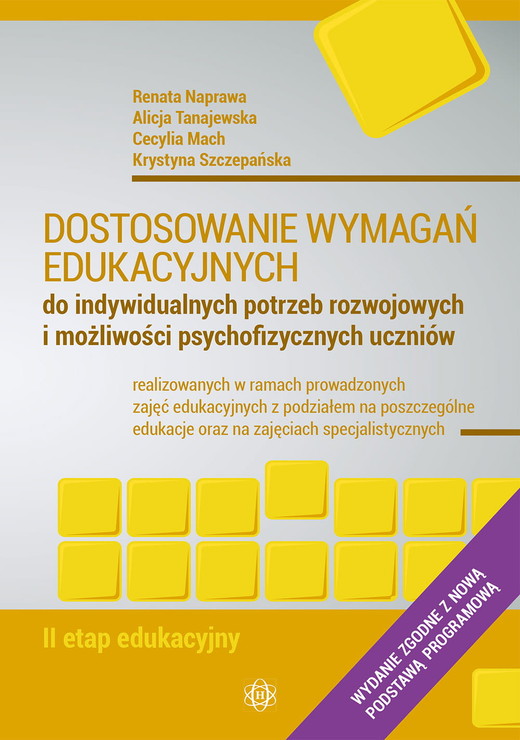 Renata Naprawa
Alicja Tanajewska
Cecylia Mach
Krystyna Szczepańska

DOSTOSOWANIE WYMAGAŃ EDUKACYJNYCH
do indywidualnych potrzeb rozwojowych i możliwości psychofizycznych uczniów

realizowanych w ramach prowadzonych zajęć edukacyjnych z podziałem na poszczególne edukacje oraz na zajęciach specjalistycznych

II etap edukacyjny

WYDANIE ZGODNE Z NOWĄ PODSTAWĄ PROGRAMOWĄ

H